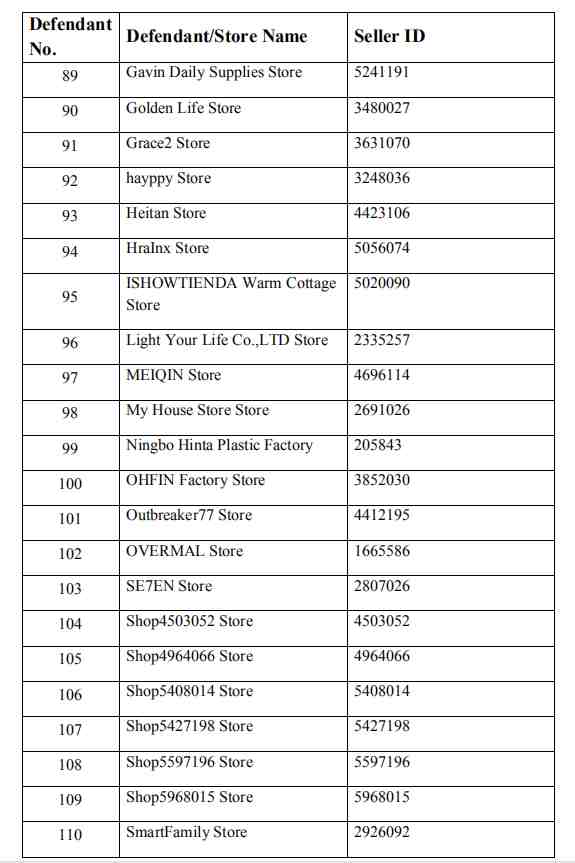 | Defendant No. | Defendant/Store Name | Seller ID |
|---|---|---|
| 89 | Gavin Daily Supplies Store | 5241191 |
| 90 | Golden Life Store | 3480027 |
| 91 | Grace2 Store | 3631070 |
| 92 | hayppy Store | 3248036 |
| 93 | Heitan Store | 4423106 |
| 94 | HraInx Store | 5056074 |
| 95 | ISHOWTIENDA Warm Cottage Store | 5020090 |
| 96 | Light Your Life Co.,LTD Store | 2335257 |
| 97 | MEIQIN Store | 4696114 |
| 98 | My House Store Store | 2691026 |
| 99 | Ningbo Hinta Plastic Factory | 205843 |
| 100 | OHFIN Factory Store | 3852030 |
| 101 | Outbreaker77 Store | 4412195 |
| 102 | OVERMAL Store | 1665586 |
| 103 | SE7EN Store | 2807026 |
| 104 | Shop4503052 Store | 4503052 |
| 105 | Shop4964066 Store | 4964066 |
| 106 | Shop5408014 Store | 5408014 |
| 107 | Shop5427198 Store | 5427198 |
| 108 | Shop5597196 Store | 5597196 |
| 109 | Shop5968015 Store | 5968015 |
| 110 | SmartFamily Store | 2926092 |